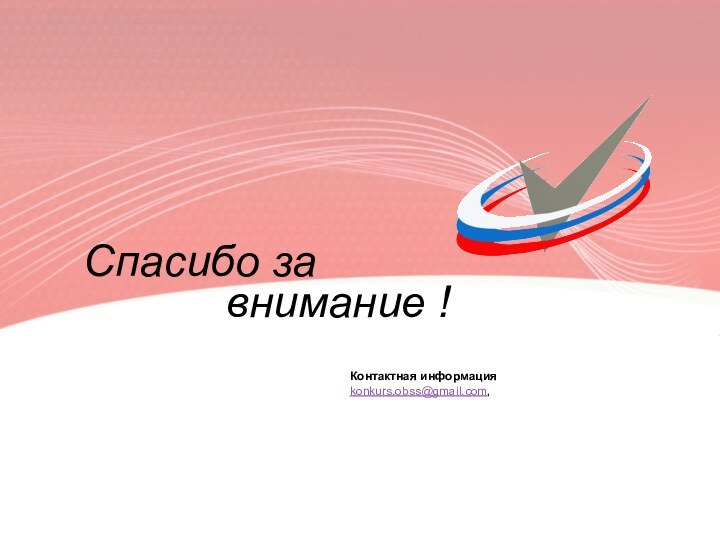 Спасибо за
внимание !

Контактная информация
konkurs.obss@gmail.com,